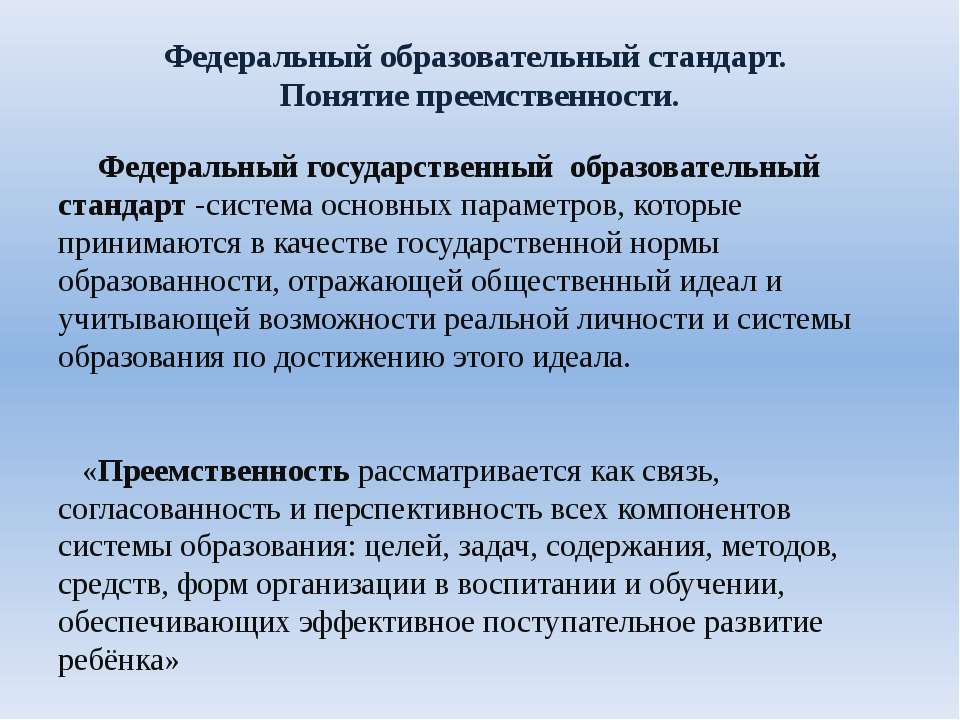 Федеральный образовательный стандарт.
Понятие преемственности.

Федеральный государственный образовательный стандарт -система основных параметров, которые принимаются в качестве государственной нормы образованности, отражающей общественный идеал и учитывающей возможности реальной личности и системы образования по достижению этого идеала.

«Преемственность рассматривается как связь, согласованность и перспективность всех компонентов системы образования: целей, задач, содержания, методов, средств, форм организации в воспитании и обучении, обеспечивающих эффективное поступательное развитие ребёнка»